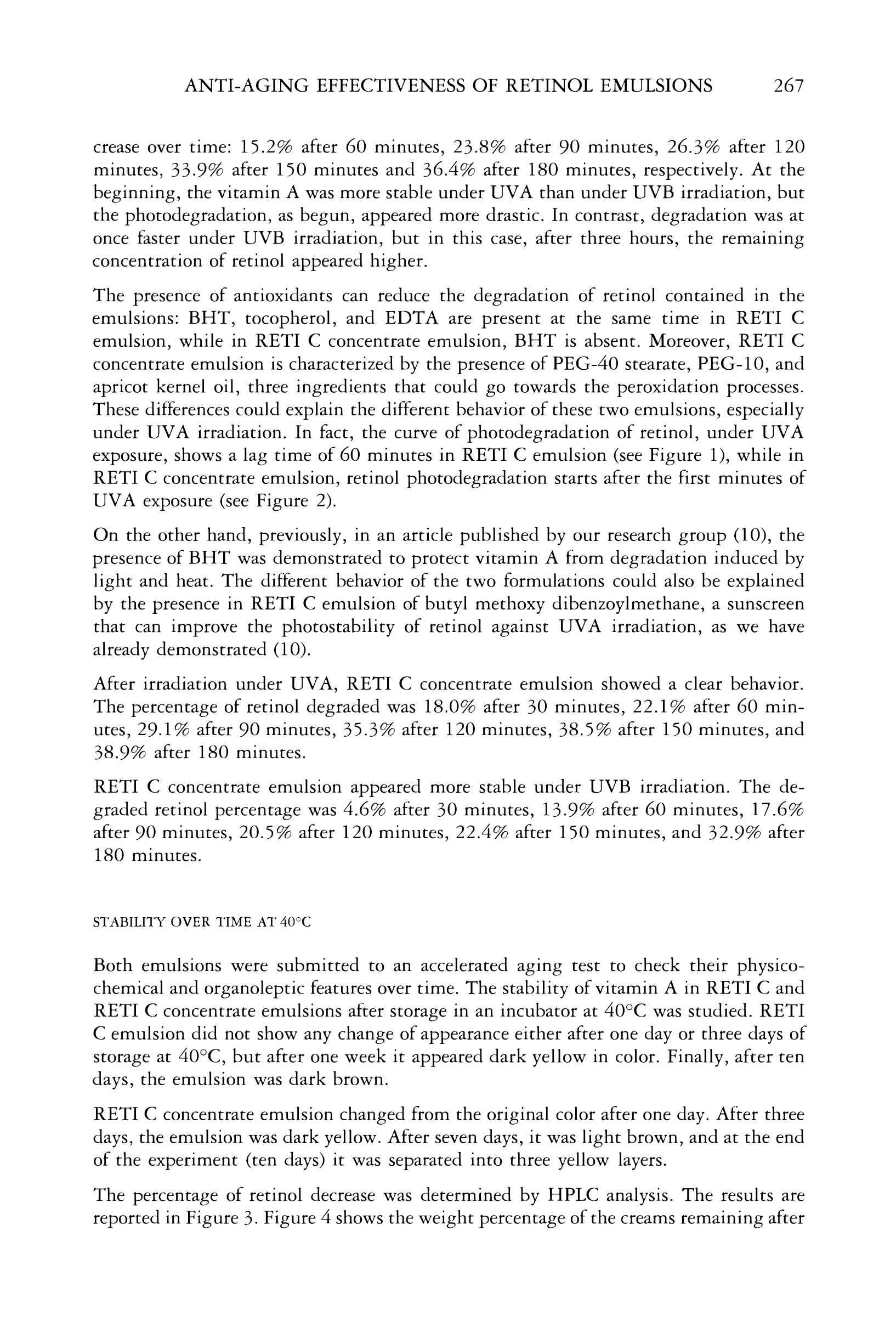 ANTI-AGING EFFECTIVENESS OF RETINOL EMULSIONS 267

crease over time: 15.2% after 60 minutes, 23.8% after 90 minutes, 26.3% after 120 minutes, 33.9% after 150 minutes and 36.4% after 180 minutes, respectively. At the beginning, the vitamin A was more stable under UVA than under UVB irradiation, but the photodegradation, as begun, appeared more drastic. In contrast, degradation was at once faster under UVB irradiation, but in this case, after three hours, the remaining concentration of retinol appeared higher.

The presence of antioxidants can reduce the degradation of retinol contained in the emulsions: BHT, tocopherol, and EDTA are present at the same time in RETI C emulsion, while in RETI C concentrate emulsion, BHT is absent. Moreover, RETI C concentrate emulsion is characterized by the presence of PEG-40 stearate, PEG-10, and apricot kernel oil, three ingredients that could go towards the peroxidation processes. These differences could explain the different behavior of these two emulsions, especially under UVA irradiation. In fact, the curve of photodegradation of retinol, under UVA exposure, shows a lag time of 60 minutes in RETI C emulsion (see Figure 1), while in RETI C concentrate emulsion, retinol photodegradation starts after the first minutes of UVA exposure (see Figure 2).

On the other hand, previously, in an article published by our research group (10), the presence of BHT was demonstrated to protect vitamin A from degradation induced by light and heat. The different behavior of the two formulations could also be explained by the presence in RETI C emulsion of butyl methoxy dibenzoylmethane, a sunscreen that can improve the photostability of retinol against UVA irradiation, as we have already demonstrated (10).

After irradiation under UVA, RETI C concentrate emulsion showed a clear behavior. The percentage of retinol degraded was 18.0% after 30 minutes, 22.1% after 60 minutes, 29.1% after 90 minutes, 35.3% after 120 minutes, 38.5% after 150 minutes, and 38.9% after 180 minutes.

RETI C concentrate emulsion appeared more stable under UVB irradiation. The degraded retinol percentage was 4.6% after 30 minutes, 13.9% after 60 minutes, 17.6% after 90 minutes, 20.5% after 120 minutes, 22.4% after 150 minutes, and 32.9% after 180 minutes.

STABILITY OVER TIME AT 40°C

Both emulsions were submitted to an accelerated aging test to check their physicochemical and organoleptic features over time. The stability of vitamin A in RETI C and RETI C concentrate emulsions after storage in an incubator at 40°C was studied. RETI C emulsion did not show any change of appearance either after one day or three days of storage at 40°C, but after one week it appeared dark yellow in color. Finally, after ten days, the emulsion was dark brown.

RETI C concentrate emulsion changed from the original color after one day. After three days, the emulsion was dark yellow. After seven days, it was light brown, and at the end of the experiment (ten days) it was separated into three yellow layers.

The percentage of retinol decrease was determined by HPLC analysis. The results are reported in Figure 3. Figure 4 shows the weight percentage of the creams remaining after